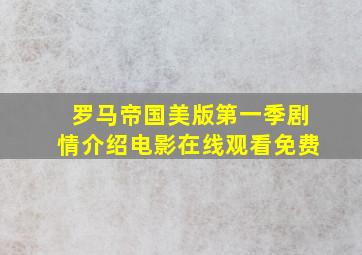 罗马帝国美版第一季剧情介绍电影在线观看免费